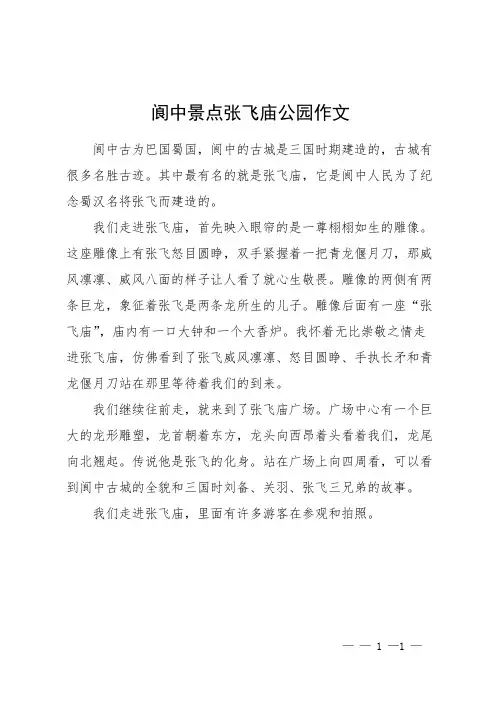 阆中景点张飞庙公园作文

阆中古为巴国蜀国，阆中的古城是三国时期建造的，古城有很多名胜古迹。其中最有名的就是张飞庙，它是阆中人民为了纪念蜀汉名将张飞而建造的。

我们走进张飞庙，首先映入眼帘的是一尊栩栩如生的雕像。这座雕像上有张飞怒目圆睁，双手紧握着一把青龙偃月刀，那威风凛凛、威风八面的样子让人看了就心生敬畏。雕像的两侧有两条巨龙，象征着张飞是两条龙所生的儿子。雕像后面有一座“张飞庙”，庙内有一口大钟和一个大香炉。我怀着无比崇敬之情走进张飞庙，仿佛看到了张飞威风凛凛、怒目圆睁、手执长矛和青龙偃月刀站在那里等待着我们的到来。

我们继续往前走，就来到了张飞庙广场。广场中心有一个巨大的龙形雕塑，龙首朝着东方，龙头向西昂着头看着我们，龙尾向北翘起。传说他是张飞的化身。站在广场上向四周看，可以看到阆中古城的全貌和三国时刘备、关羽、张飞三兄弟的故事。

我们走进张飞庙，里面有许多游客在参观和拍照。

— — 1 —1 —